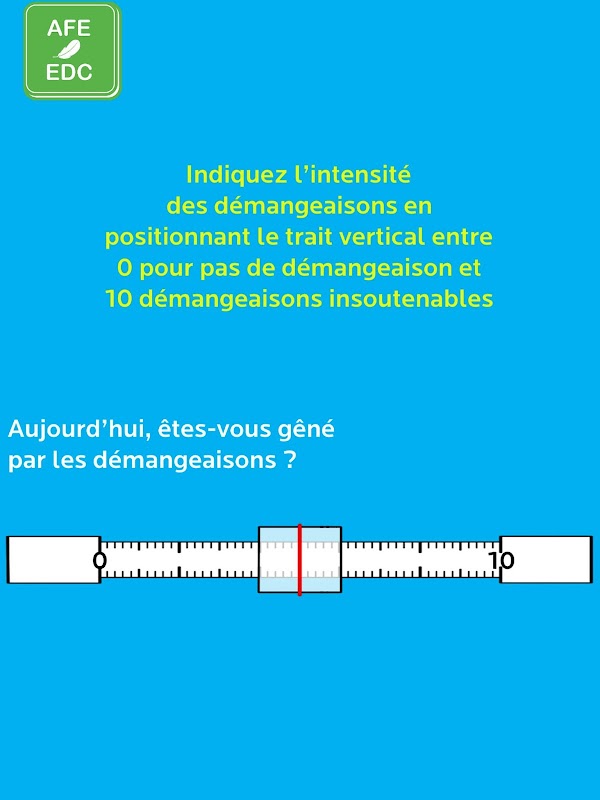 AFE
EDC

Indiquez l'intensité des démangeaisons en positionnant le trait vertical entre 0 pour pas de démangeaison et 10 démangeaisons insoutenables

Aujourd'hui, êtes-vous gêné par les démangeaisons ?

0

10